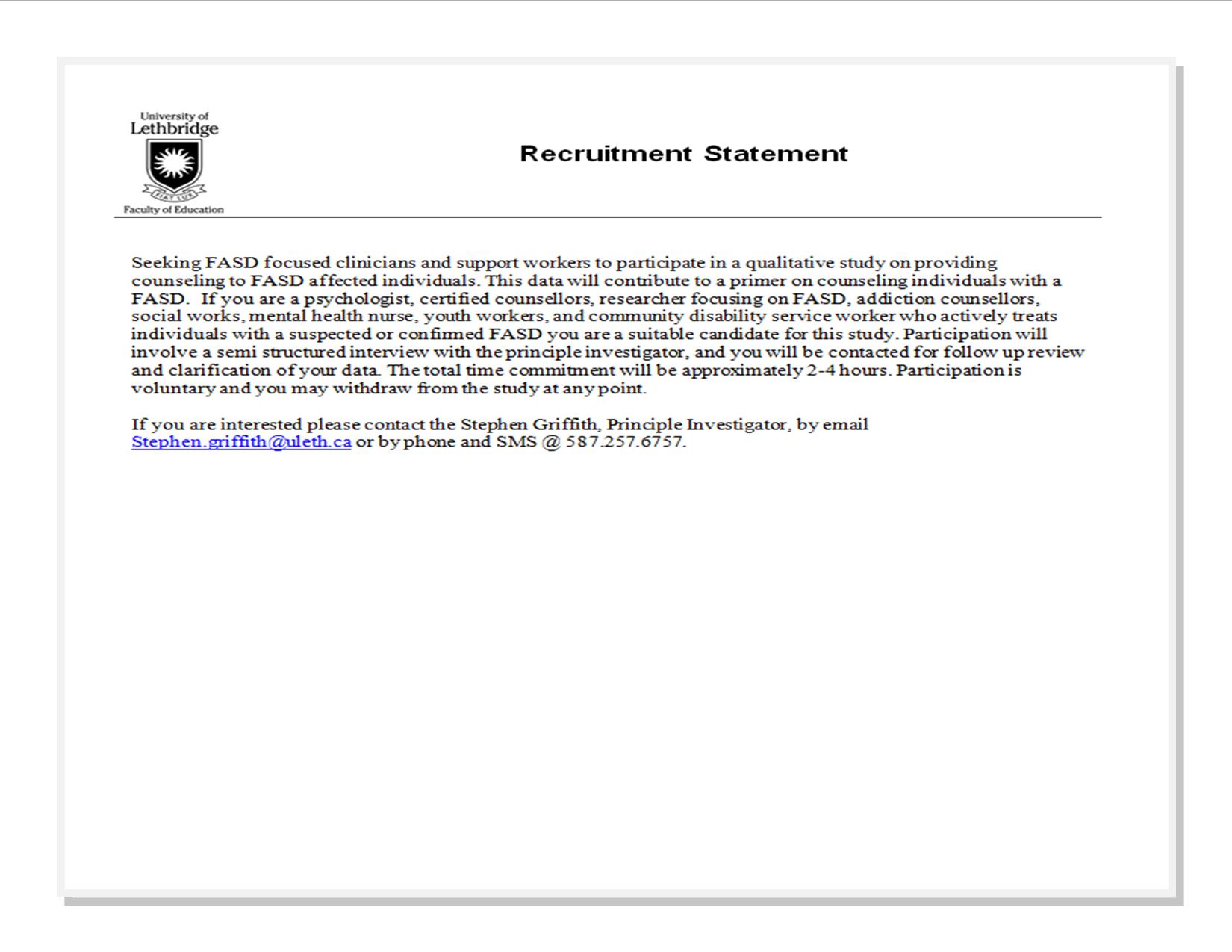 University of Lethbridge

FIAT LUX

Faculty of Education

Recruitment Statement

Seeking FASD focused clinicians and support workers to participate in a qualitative study on providing counseling to FASD affected individuals. This data will contribute to a primer on counseling individuals with a FASD. If you are a psychologist, certified counsellors, researcher focusing on FASD, addiction counsellors, social works, mental health nurse, youth workers, and community disability service worker who actively treats individuals with a suspected or confirmed FASD you are a suitable candidate for this study. Participation will involve a semi structured interview with the principle investigator, and you will be contacted for follow up review and clarification of your data. The total time commitment will be approximately 2-4 hours. Participation is voluntary and you may withdraw from the study at any point.

If you are interested please contact the Stephen Griffith, Principle Investigator, by email Stephen.griffith@uleth.ca or by phone and SMS @ 587.257.6757.